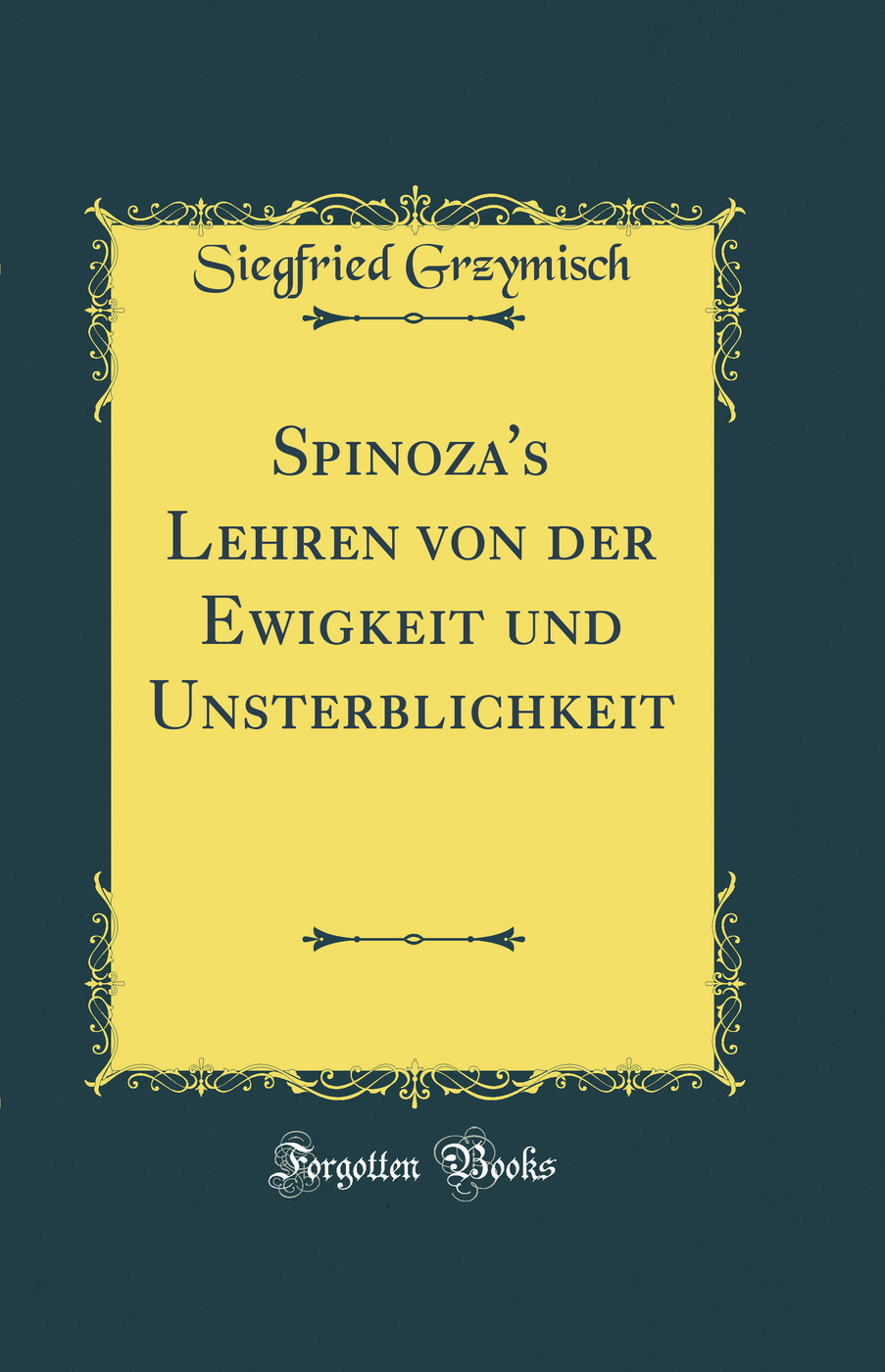 Siegfried Grzymisch

Spinoza's Lehren von der Ewigkeit und Unsterblichkeit

Forgotten Books